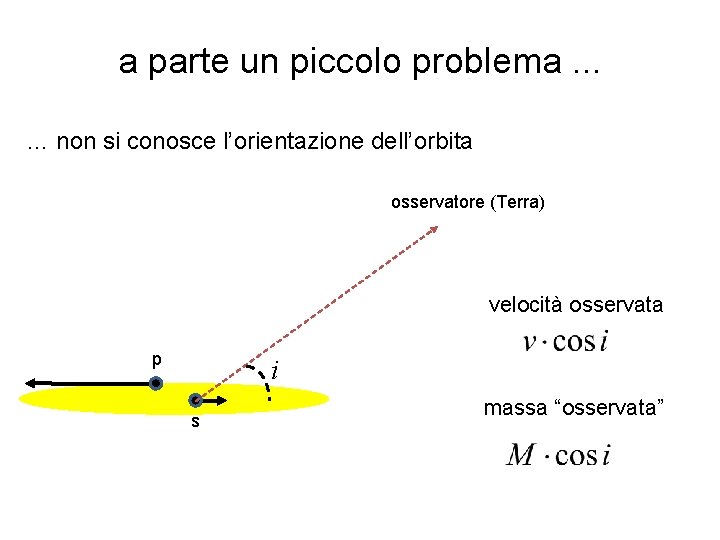 a parte un piccolo problema ...

... non si conosce l'orientazione dell'orbita

osservatore (Terra)

p

$i$

s

velocità osservata

$v \cdot \cos i$

massa "osservata"

$M \cdot \cos i$